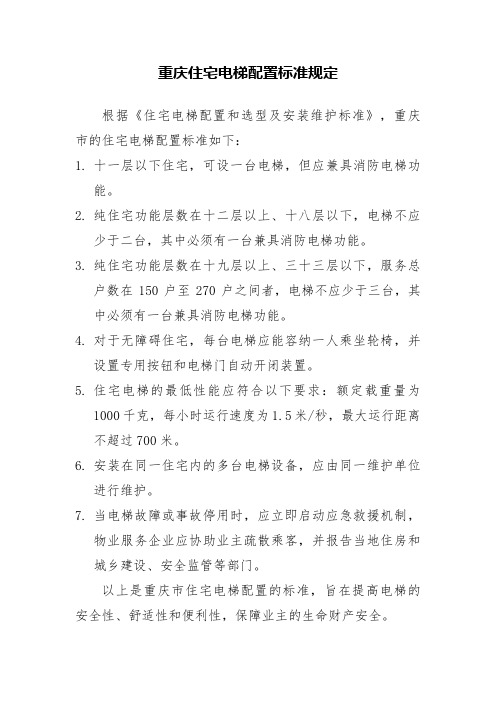 重庆住宅电梯配置标准规定

根据《住宅电梯配置和选型及安装维护标准》，重庆市的住宅电梯配置标准如下：

1. 十一层以下住宅，可设一台电梯，但应兼具消防电梯功能。

2. 纯住宅功能层数在十二层以上、十八层以下，电梯不应少于二台，其中必须有一台兼具消防电梯功能。

3. 纯住宅功能层数在十九层以上、三十三层以下，服务总户数在 150 户至 270 户之间者，电梯不应少于三台，其中必须有一台兼具消防电梯功能。

4. 对于无障碍住宅，每台电梯应能容纳一人乘坐轮椅，并设置专用按钮和电梯门自动开闭装置。

5. 住宅电梯的最低性能应符合以下要求：额定载重量为 1000 千克，每小时运行速度为 1.5 米/秒，最大运行距离不超过 700 米。

6. 安装在同一住宅内的多台电梯设备，应由同一维护单位进行维护。

7. 当电梯故障或事故停用时，应立即启动应急救援机制，物业服务企业应协助业主疏散乘客，并报告当地住房和城乡建设、安全监管等部门。

以上是重庆市住宅电梯配置的标准，旨在提高电梯的安全性、舒适性和便利性，保障业主的生命财产安全。